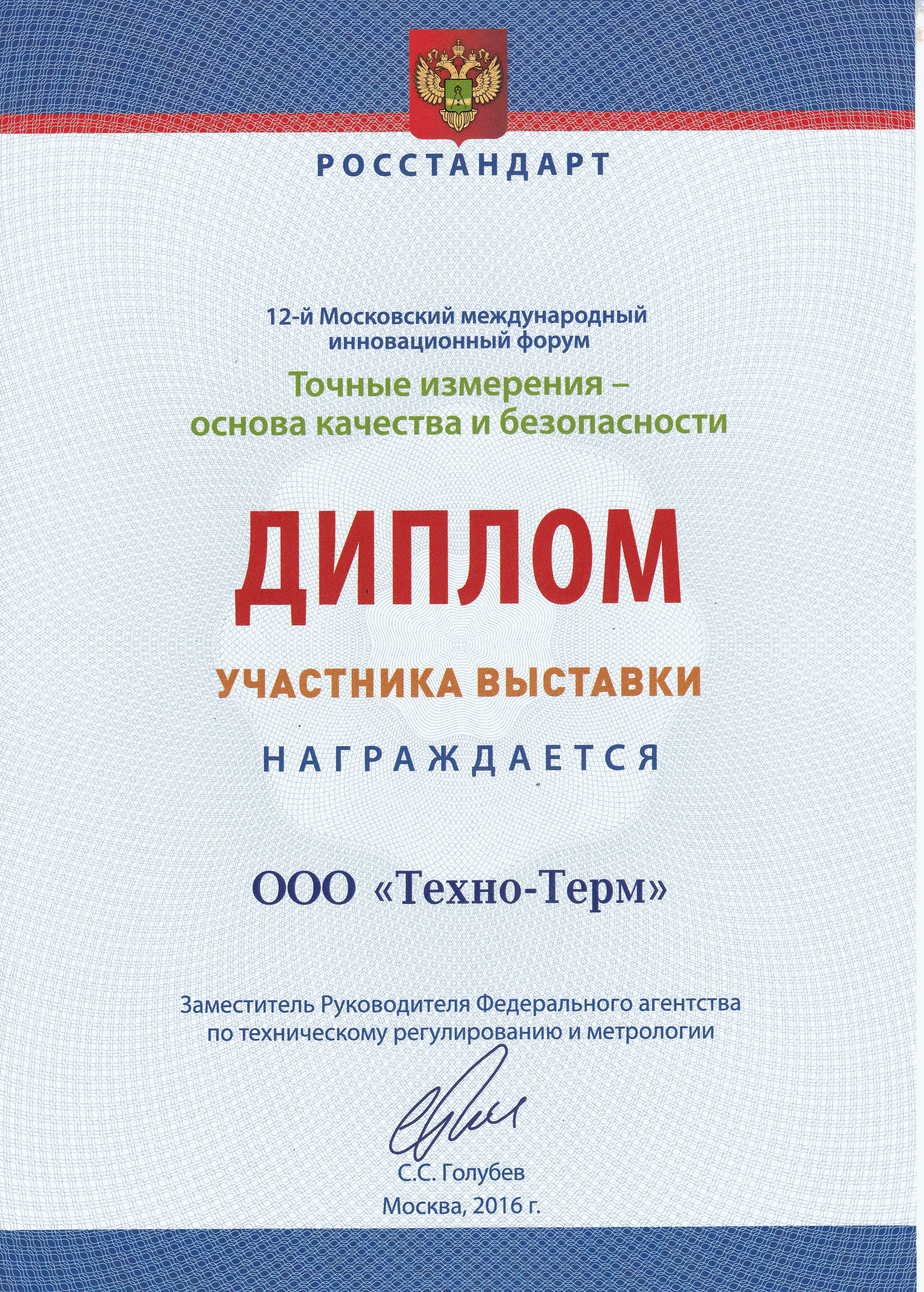 РОССТАНДАРТ

12-й Московский международный инновационный форум

Точные измерения – основа качества и безопасности

ДИПЛОМ

УЧАСТНИКА ВЫСТАВКИ

НАГРАЖДАЕТСЯ

ООО «Техно-Терм»

Заместитель Руководителя Федерального агентства по техническому регулированию и метрологии

С.С. Голубев

Москва, 2016 г.